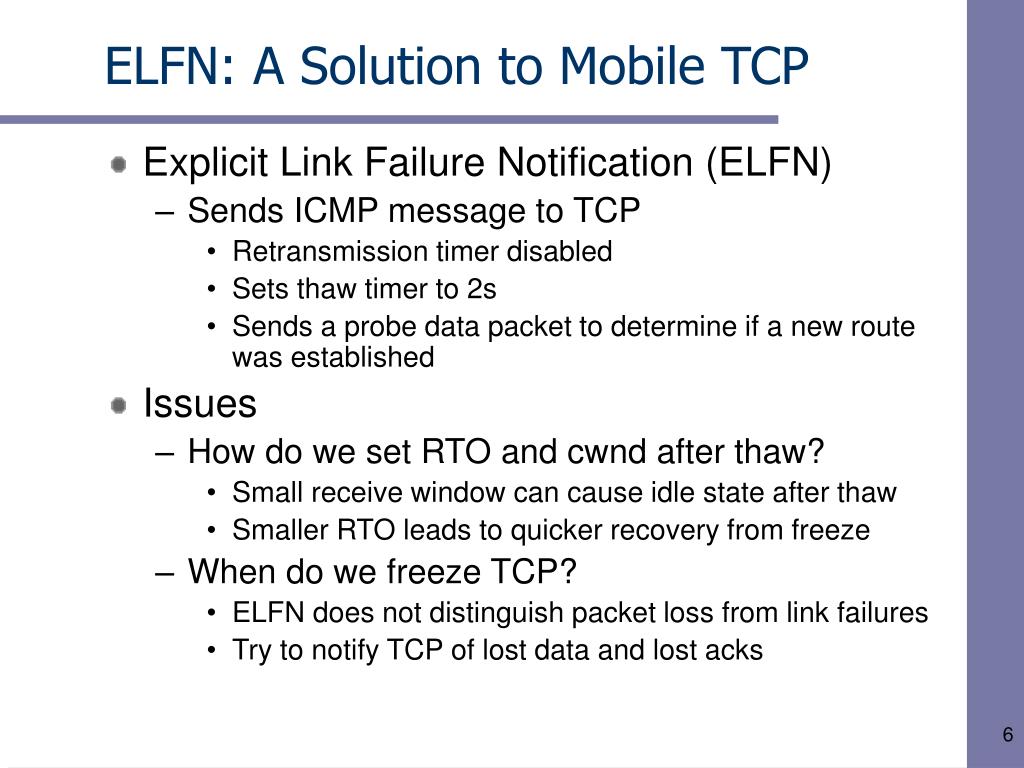 ELFN: A Solution to Mobile TCP

Explicit Link Failure Notification (ELFN)

– Sends ICMP message to TCP

• Retransmission timer disabled

• Sets thaw timer to 2s

• Sends a probe data packet to determine if a new route was established

Issues

– How do we set RTO and cwnd after thaw?

• Small receive window can cause idle state after thaw

• Smaller RTO leads to quicker recovery from freeze

– When do we freeze TCP?

• ELFN does not distinguish packet loss from link failures

• Try to notify TCP of lost data and lost acks

6